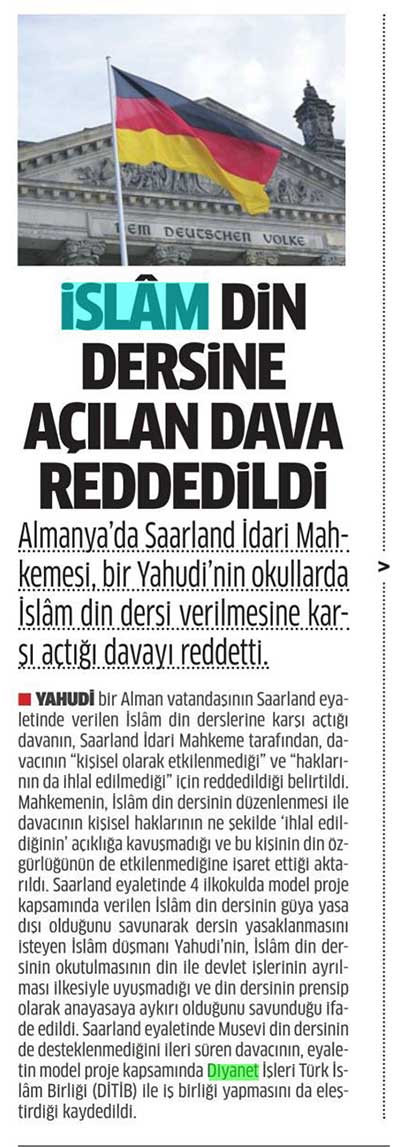 DEM DEUTSCHEN VOLKE

İSLÂM DİN DERSİNE AÇILAN DAVA REDDEDİLDİ

Almanya'da Saarland İdari Mahkemesi, bir Yahudi'nin okullarda İslâm din dersi verilmesine karşı açtığı davayı reddetti.

YAHUDİ bir Alman vatandaşının Saarland eyaletinde verilen İslâm din derslerine karşı açtığı davanın, Saarland İdari Mahkeme tarafından, davacının "kişisel olarak etkilenmediği" ve "haklarının da ihlal edilmediği" için reddedildiği belirtildi. Mahkemenin, İslâm din dersinin düzenlenmesi ile davacının kişisel haklarının ne şekilde 'ihlal edildiğinin' açıklığa kavuşmadığı ve bu kişinin din özgürlüğünün de etkilenmediğine işaret ettiği aktarıldı. Saarland eyaletinde 4 ilkokulda model proje kapsamında verilen İslâm din dersinin güya yasa dışı olduğunu savunarak dersin yasaklanmasını isteyen İslâm düşmanı Yahudi'nin, İslâm din dersinin okutulmasının din ile devlet işlerinin ayrılması ilkesiyle uyuşmadığı ve din dersinin prensip olarak anayasaya aykırı olduğunu savunduğu ifade edildi. Saarland eyaletinde Musevi din dersinin de desteklenmediğini ileri süren davacının, eyaletin model proje kapsamında Diyanet İşleri Türk İslâm Birliği (DİTİB) ile iş birliği yapmasını da eleştirdiği kaydedildi.

>